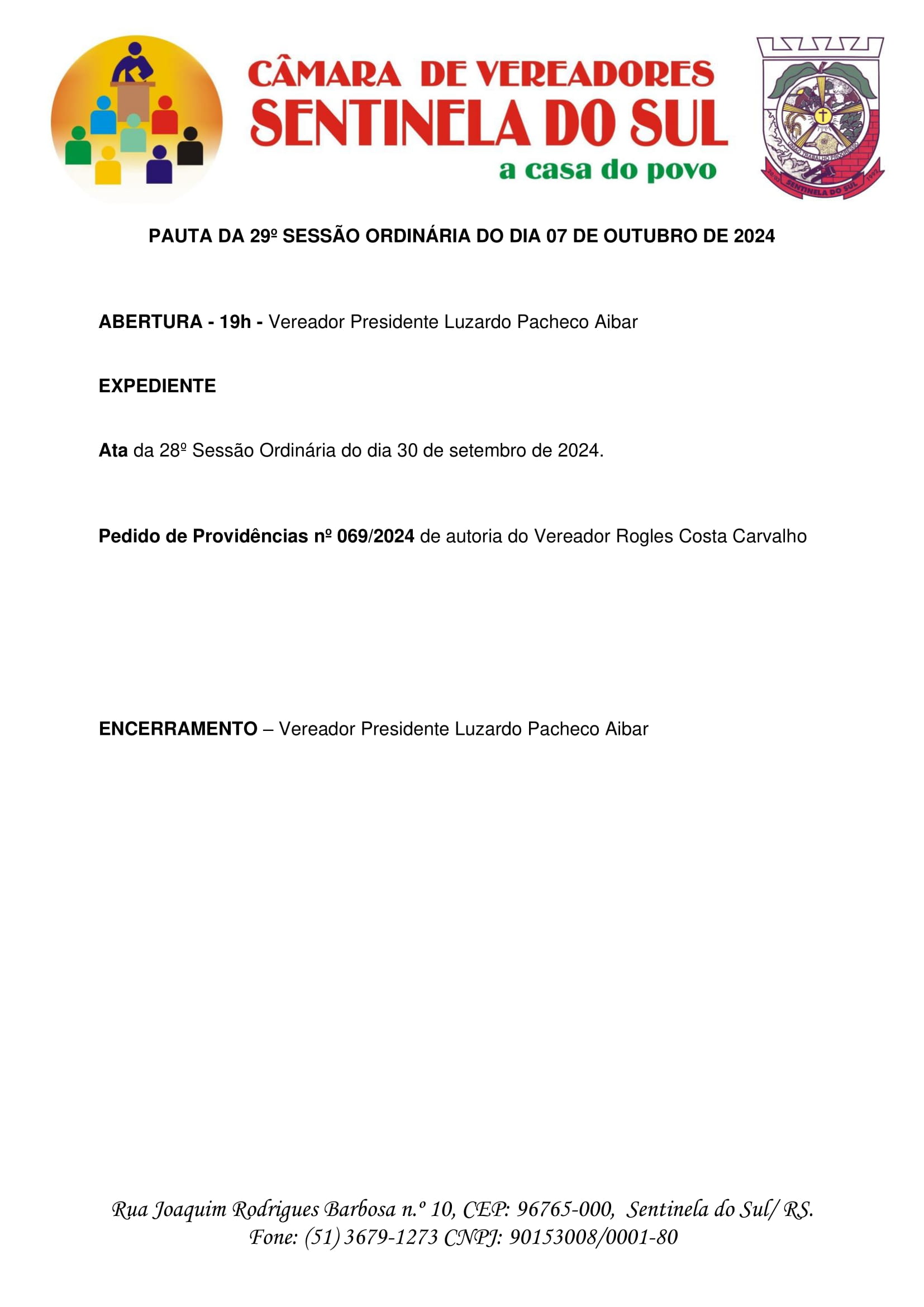 CÂMARA DE VEREADORES
SENTINELA DO SUL
a casa do povo

UNIÃO TRABALHO PROGRESSO
20/03 SENTINELA DO SUL 1992

PAUTA DA 29º SESSÃO ORDINÁRIA DO DIA 07 DE OUTUBRO DE 2024

ABERTURA - 19h - Vereador Presidente Luzardo Pacheco Aibar

EXPEDIENTE

Ata da 28º Sessão Ordinária do dia 30 de setembro de 2024.

Pedido de Providências nº 069/2024 de autoria do Vereador Rogles Costa Carvalho

ENCERRAMENTO – Vereador Presidente Luzardo Pacheco Aibar

Rua Joaquim Rodrigues Barbosa n.º 10, CEP: 96765-000, Sentinela do Sul/ RS.
Fone: (51) 3679-1273 CNPJ: 90153008/0001-80